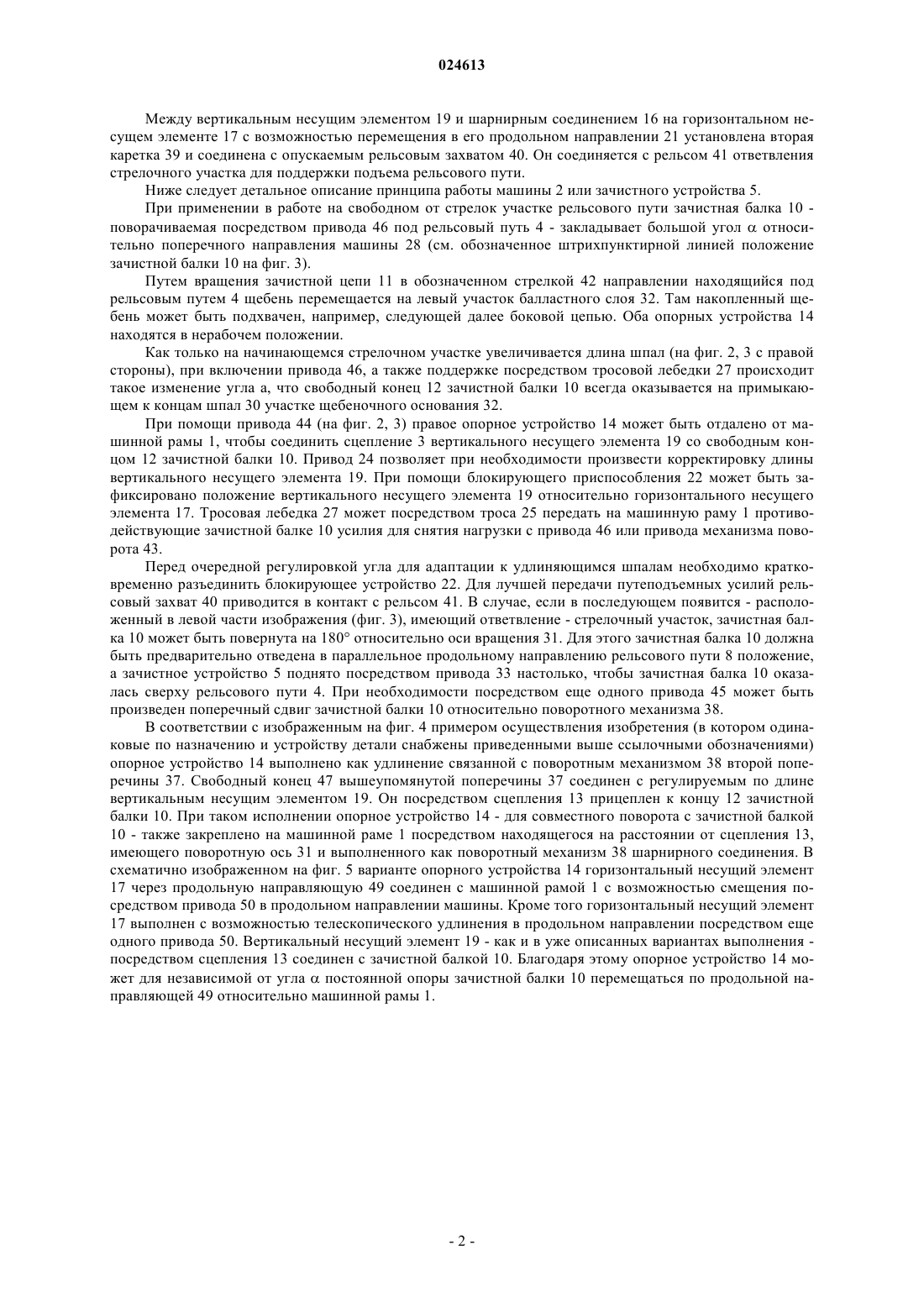 024613

Между вертикальным несущим элементом 19 и шарнирным соединением 16 на горизонтальном несущем элементе 17 с возможностью перемещения в его продольном направлении 21 установлена вторая каретка 39 и соединена с опускаемым рельсовым захватом 40. Он соединяется с рельсом 41 ответвления стрелочного участка для поддержки подъема рельсового пути.

Ниже следует детальное описание принципа работы машины 2 или зачистного устройства 5.

При применении в работе на свободном от стрелок участке рельсового пути зачистная балка 10 - поворачиваемая посредством привода 46 под рельсовый путь 4 - закладывает большой угол $\alpha$ относительно поперечного направления машины 28 (см. обозначенное штрихпунктирной линией положение зачистной балки 10 на фиг. 3).

Путем вращения зачистной цепи 11 в обозначенном стрелкой 42 направлении находящийся под рельсовым путем 4 щебень перемещается на левый участок балластного слоя 32. Там накопленный щебень может быть подхвачен, например, следующей далее боковой цепью. Оба опорных устройства 14 находятся в нерабочем положении.

Как только на начинающемся стрелочном участке увеличивается длина шпал (на фиг. 2, 3 с правой стороны), при включении привода 46, а также поддержке посредством тросовой лебедки 27 происходит такое изменение угла а, что свободный конец 12 зачистной балки 10 всегда оказывается на примыкающем к концам шпал 30 участке щебеночного основания 32.

При помощи привода 44 (на фиг. 2, 3) правое опорное устройство 14 может быть отдалено от машинной рамы 1, чтобы соединить сцепление 3 вертикального несущего элемента 19 со свободным концом 12 зачистной балки 10. Привод 24 позволяет при необходимости произвести корректировку длины вертикального несущего элемента 19. При помощи блокирующего приспособления 22 может быть зафиксировано положение вертикального несущего элемента 19 относительно горизонтального несущего элемента 17. Тросовая лебедка 27 может посредством троса 25 передать на машинную раму 1 противодействующие зачистной балке 10 усилия для снятия нагрузки с привода 46 или привода механизма поворота 43.

Перед очередной регулировкой угла для адаптации к удлиняющимся шпалам необходимо кратковременно разъединить блокирующее устройство 22. Для лучшей передачи путеподъемных усилий рельсовый захват 40 приводится в контакт с рельсом 41. В случае, если в последующем появится - расположенный в левой части изображения (фиг. 3), имеющий ответвление - стрелочный участок, зачистная балка 10 может быть повернута на 180° относительно оси вращения 31. Для этого зачистная балка 10 должна быть предварительно отведена в параллельное продольному направлению рельсового пути 8 положение, а зачистное устройство 5 поднято посредством привода 33 настолько, чтобы зачистная балка 10 оказалась сверху рельсового пути 4. При необходимости посредством еще одного привода 45 может быть произведен поперечный сдвиг зачистной балки 10 относительно поворотного механизма 38.

В соответствии с изображенным на фиг. 4 примером осуществления изобретения (в котором одинаковые по назначению и устройству детали снабжены приведенными выше ссылочными обозначениями) опорное устройство 14 выполнено как удлинение связанной с поворотным механизмом 38 второй поперечины 37. Свободный конец 47 вышеупомянутой поперечины 37 соединен с регулируемым по длине вертикальным несущим элементом 19. Он посредством сцепления 13 прицеплен к концу 12 зачистной балки 10. При таком исполнении опорное устройство 14 - для совместного поворота с зачистной балкой 10 - также закреплено на машинной раме 1 посредством находящегося на расстоянии от сцепления 13, имеющего поворотную ось 31 и выполненного как поворотный механизм 38 шарнирного соединения. В схематично изображенном на фиг. 5 варианте опорного устройства 14 горизонтальный несущий элемент 17 через продольную направляющую 49 соединен с машинной рамой 1 с возможностью смещения посредством привода 50 в продольном направлении машины. Кроме того горизонтальный несущий элемент 17 выполнен с возможностью телескопического удлинения в продольном направлении посредством еще одного привода 50. Вертикальный несущий элемент 19 - как и в уже описанных вариантах выполнения - посредством сцепления 13 соединен с зачистной балкой 10. Благодаря этому опорное устройство 14 может для независимой от угла $\alpha$ постоянной опоры зачистной балки 10 перемещаться по продольной направляющей 49 относительно машинной рамы 1.

- 2 -